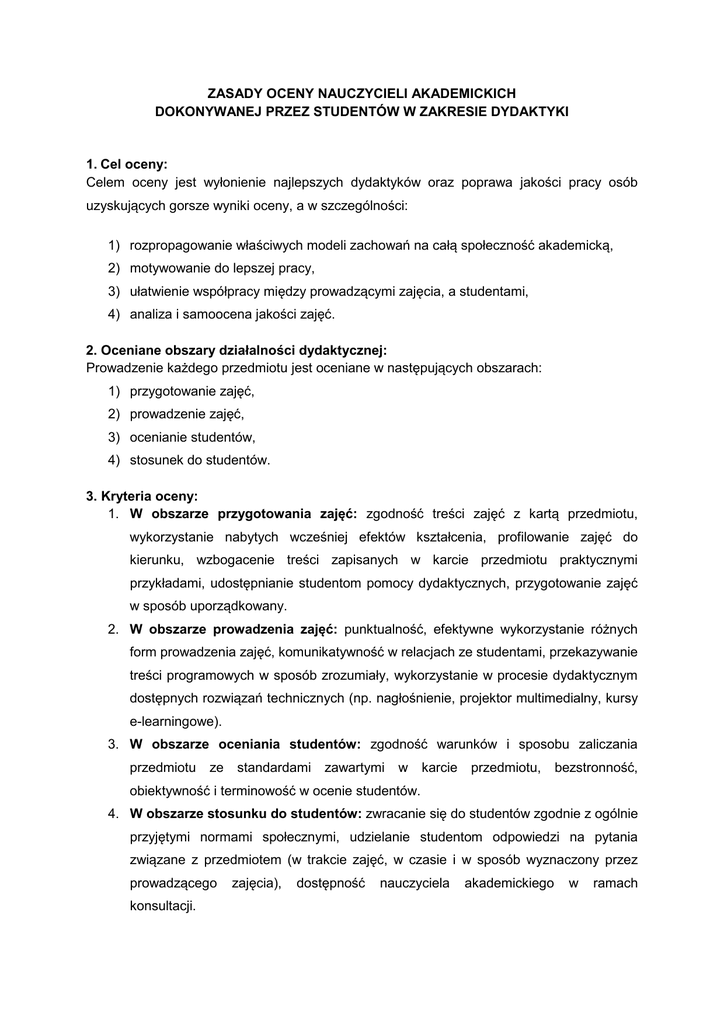 ZASADY OCENY NAUCZYCIELI AKADEMICKICH
DOKONYWANEJ PRZEZ STUDENTÓW W ZAKRESIE DYDAKTYKI

1. Cel oceny:
Celem oceny jest wyłonienie najlepszych dydaktyków oraz poprawa jakości pracy osób uzyskujących gorsze wyniki oceny, a w szczególności:

1) rozpropagowanie właściwych modeli zachowań na całą społeczność akademicką,
2) motywowanie do lepszej pracy,
3) ułatwienie współpracy między prowadzącymi zajęcia, a studentami,
4) analiza i samoocena jakości zajęć.

2. Oceniane obszary działalności dydaktycznej:
Prowadzenie każdego przedmiotu jest oceniane w następujących obszarach:
1) przygotowanie zajęć,
2) prowadzenie zajęć,
3) ocenianie studentów,
4) stosunek do studentów.

3. Kryteria oceny:
1. W obszarze przygotowania zajęć: zgodność treści zajęć z kartą przedmiotu, wykorzystanie nabytych wcześniej efektów kształcenia, profilowanie zajęć do kierunku, wzbogacenie treści zapisanych w karcie przedmiotu praktycznymi przykładami, udostępnianie studentom pomocy dydaktycznych, przygotowanie zajęć w sposób uporządkowany.
2. W obszarze prowadzenia zajęć: punktualność, efektywne wykorzystanie różnych form prowadzenia zajęć, komunikatywność w relacjach ze studentami, przekazywanie treści programowych w sposób zrozumiały, wykorzystanie w procesie dydaktycznym dostępnych rozwiązań technicznych (np. nagłośnienie, projektor multimedialny, kursy e-learningowe).
3. W obszarze oceniania studentów: zgodność warunków i sposobu zaliczania przedmiotu ze standardami zawartymi w karcie przedmiotu, bezstronność, obiektywność i terminowość w ocenie studentów.
4. W obszarze stosunku do studentów: zwracanie się do studentów zgodnie z ogólnie przyjętymi normami społecznymi, udzielanie studentom odpowiedzi na pytania związane z przedmiotem (w trakcie zajęć, w czasie i w sposób wyznaczony przez prowadzącego zajęcia), dostępność nauczyciela akademickiego w ramach konsultacji.